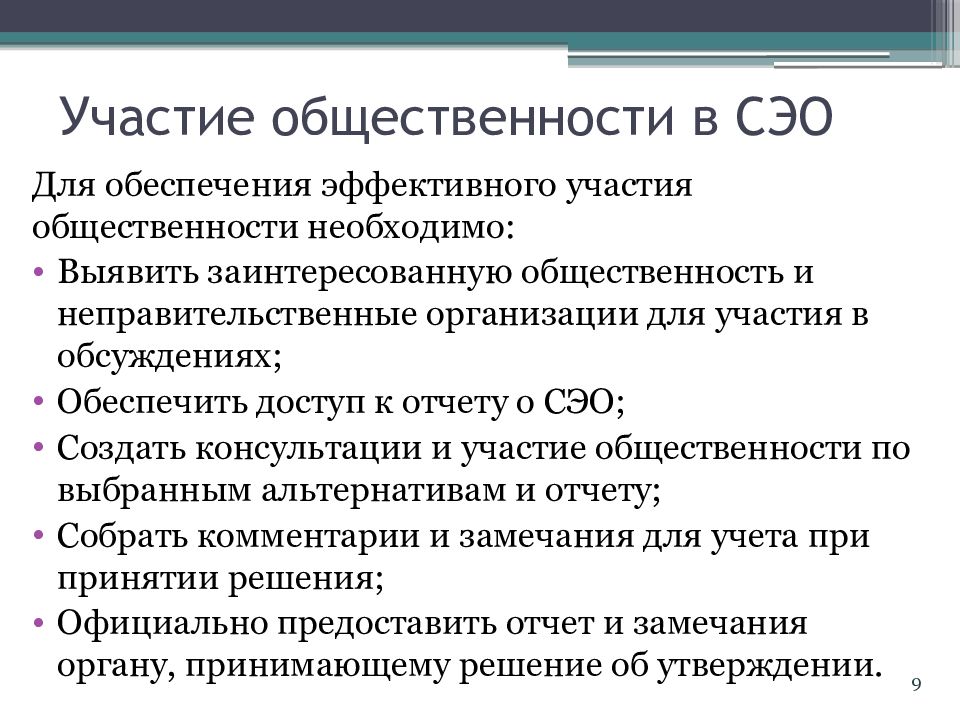 Участие общественности в СЭО

Для обеспечения эффективного участия общественности необходимо:

• Выявить заинтересованную общественность и неправительственные организации для участия в обсуждениях;
• Обеспечить доступ к отчету о СЭО;
• Создать консультации и участие общественности по выбранным альтернативам и отчету;
• Собрать комментарии и замечания для учета при принятии решения;
• Официально предоставить отчет и замечания органу, принимающему решение об утверждении.

9